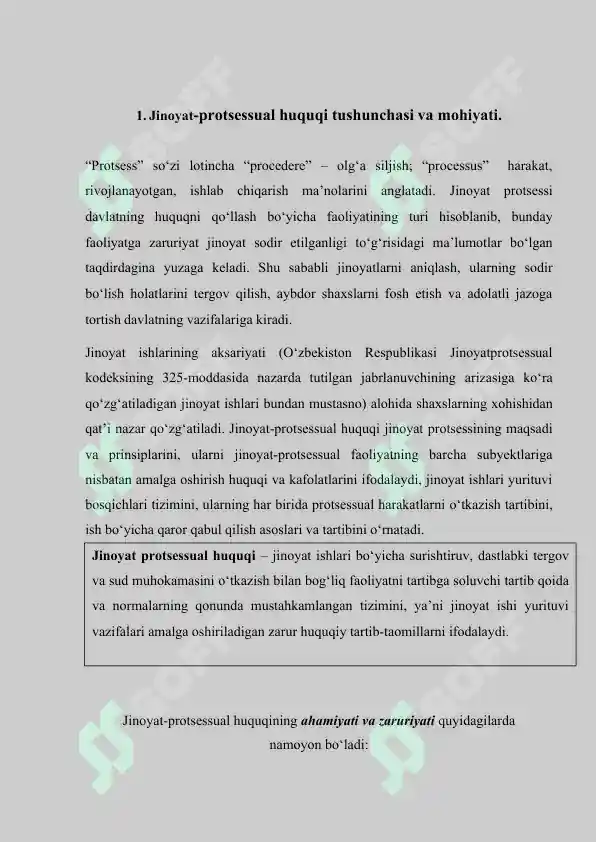 1. Jinoyat-protsessual huquqi tushunchasi va mohiyati.

“Protsess” so‘zi lotincha “procedere” – olg‘a siljish; “processus” harakat, rivojlanayotgan, ishlab chiqarish ma’nolarini anglatadi. Jinoyat protsessi davlatning huquqni qo‘llash bo‘yicha faoliyatining turi hisoblanib, bunday faoliyatga zaruriyat jinoyat sodir etilganligi to‘g‘risidagi ma’lumotlar bo‘lgan taqdirdagina yuzaga keladi. Shu sababli jinoyatlarni aniqlash, ularning sodir bo‘lish holatlarini tergov qilish, aybdor shaxslarni fosh etish va adolatli jazoga tortish davlatning vazifalariga kiradi.

Jinoyat ishlarining aksariyati (O‘zbekiston Respublikasi Jinoyatprotsessual kodeksining 325-moddasida nazarda tutilgan jabrlanuvchining arizasiga ko‘ra qo‘zg‘atiladigan jinoyat ishlari bundan mustasno) alohida shaxslarning xohishidan qat’i nazar qo‘zg‘atiladi. Jinoyat-protsessual huquqi jinoyat protsessining maqsadi va prinsiplarini, ularni jinoyat-protsessual faoliyatning barcha subyektlariga nisbatan amalga oshirish huquqi va kafolatlarini ifodalaydi, jinoyat ishlari yurituvi bosqichlari tizimini, ularning har birida protsessual harakatlarni o‘tkazish tartibini, ish bo‘yicha qaror qabul qilish asoslari va tartibini o‘rnatadi.

Jinoyat protsessual huquqi – jinoyat ishlari bo‘yicha surishtiruv, dastlabki tergov va sud muhokamasini o‘tkazish bilan bog‘liq faoliyatni tartibga soluvchi tartib qoida va normalarning qonunda mustahkamlangan tizimini, ya’ni jinoyat ishi yurituvi vazifalari amalga oshiriladigan zarur huquqiy tartib-taomillarni ifodalaydi.

Jinoyat-protsessual huquqining ahamiyati va zaruriyati quyidagilarda namoyon bo‘ladi: